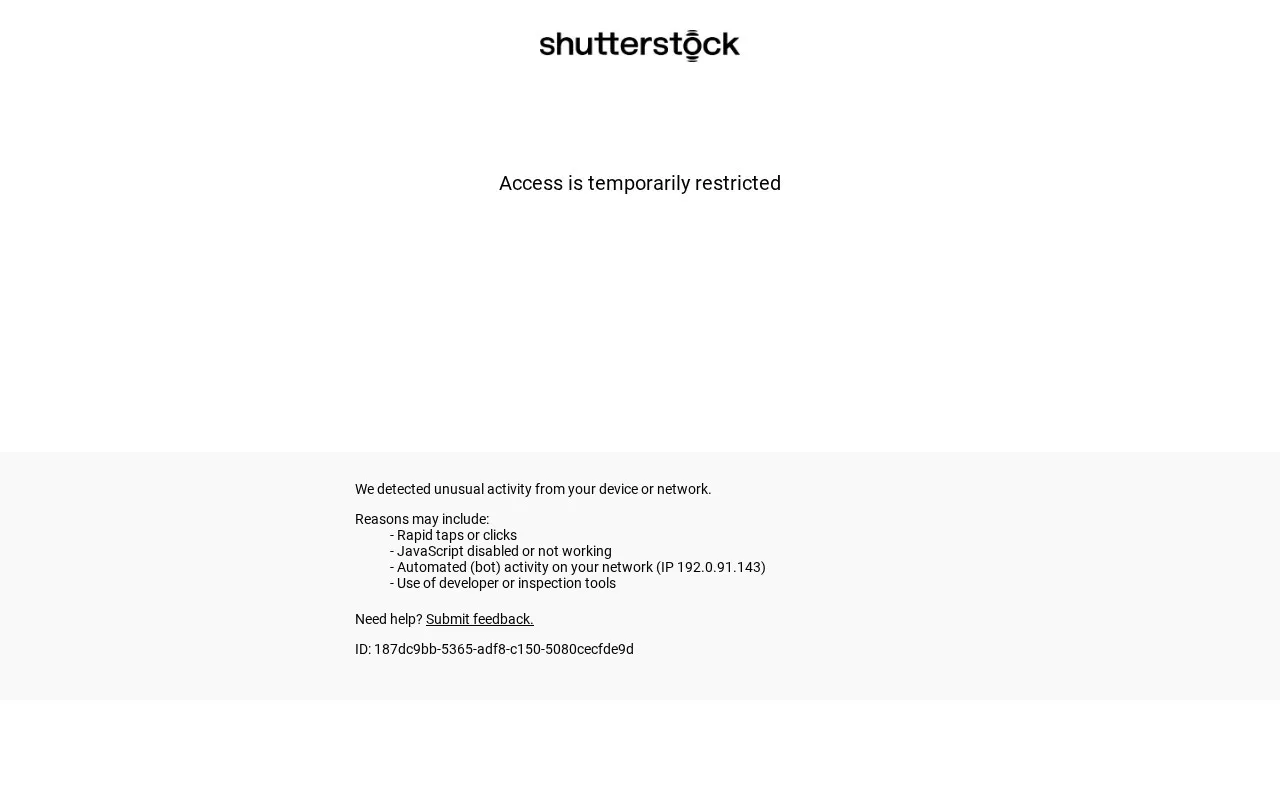 shutterstock

Access is temporarily restricted

We detected unusual activity from your device or network.

Reasons may include:
- Rapid taps or clicks
- JavaScript disabled or not working
- Automated (bot) activity on your network (IP 192.0.91.143)
- Use of developer or inspection tools

Need help? Submit feedback.

ID: 187dc9bb-5365-adf8-c150-5080cecfde9d